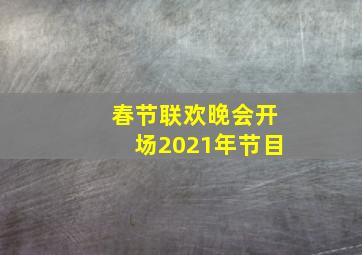 春节联欢晚会开场2021年节目